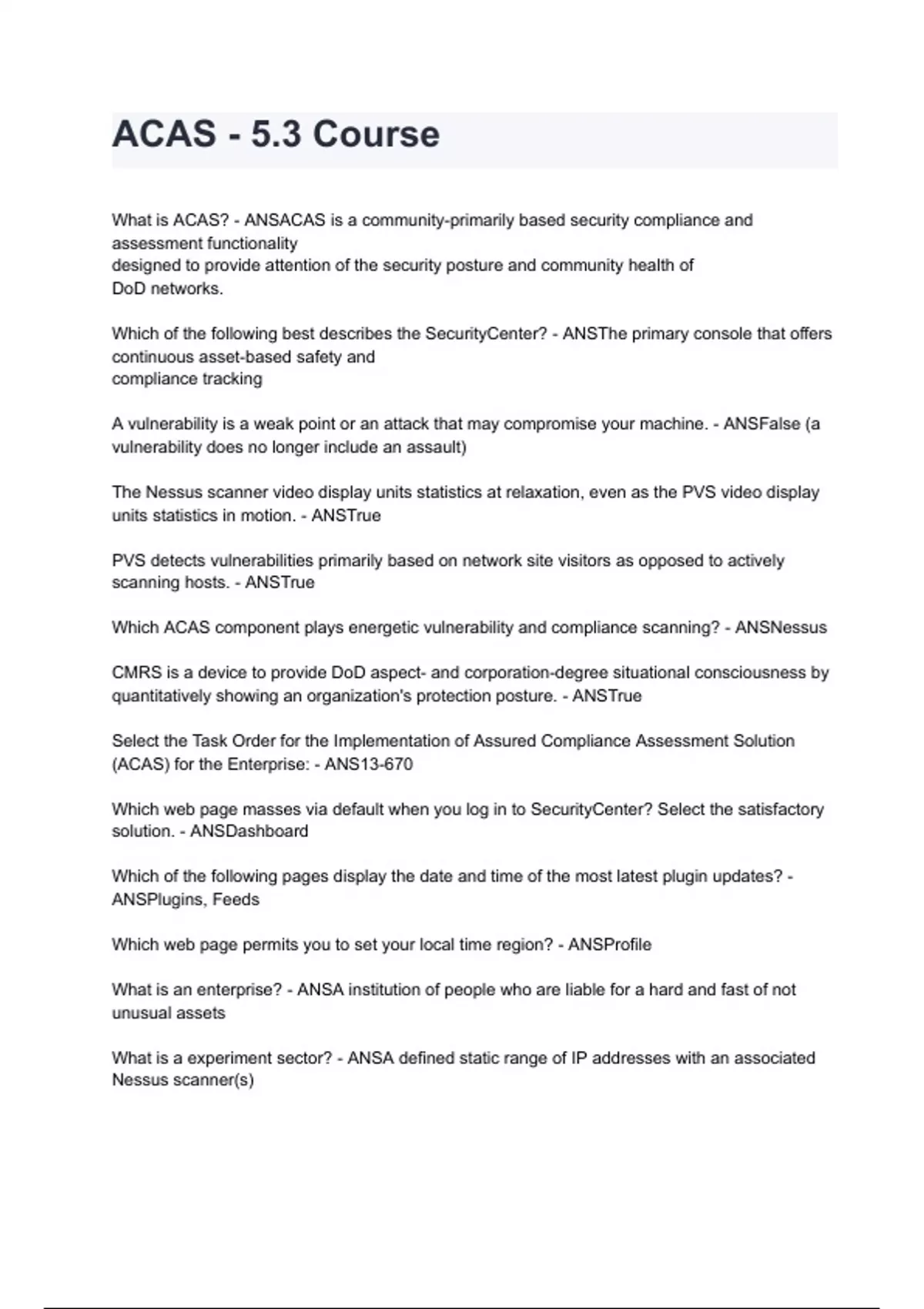 ACAS - 5.3 Course

What is ACAS? - ANSACAS is a community-primarily based security compliance and assessment functionality
designed to provide attention of the security posture and community health of DoD networks.

Which of the following best describes the SecurityCenter? - ANSThe primary console that offers continuous asset-based safety and
compliance tracking

A vulnerability is a weak point or an attack that may compromise your machine. - ANSFalse (a vulnerability does no longer include an assault)

The Nessus scanner video display units statistics at relaxation, even as the PVS video display units statistics in motion. - ANSTrue

PVS detects vulnerabilities primarily based on network site visitors as opposed to actively scanning hosts. - ANSTrue

Which ACAS component plays energetic vulnerability and compliance scanning? - ANSNessus

CMRS is a device to provide DoD aspect- and corporation-degree situational consciousness by quantitatively showing an organization's protection posture. - ANSTrue

Select the Task Order for the Implementation of Assured Compliance Assessment Solution (ACAS) for the Enterprise: - ANS13-670

Which web page masses via default when you log in to SecurityCenter? Select the satisfactory solution. - ANSDashboard

Which of the following pages display the date and time of the most latest plugin updates? - ANSPlugins, Feeds

Which web page permits you to set your local time region? - ANSProfile

What is an enterprise? - ANSA institution of people who are liable for a hard and fast of not unusual assets

What is a experiment sector? - ANSA defined static range of IP addresses with an associated Nessus scanner(s)